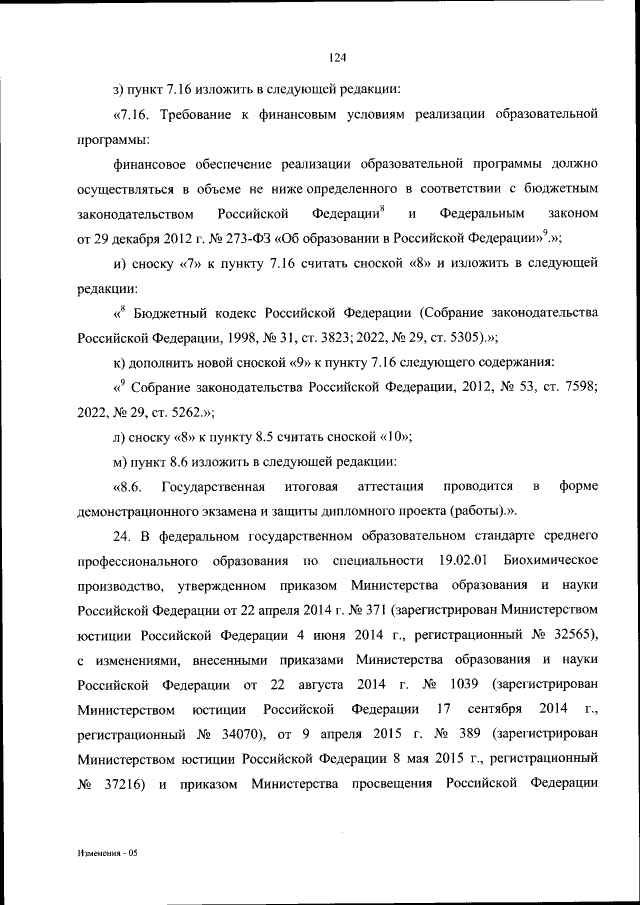 124

з) пункт 7.16 изложить в следующей редакции:

«7.16. Требование к финансовым условиям реализации образовательной программы:

финансовое обеспечение реализации образовательной программы должно осуществляться в объеме не ниже определенного в соответствии с бюджетным законодательством Российской Федерации$^8$ и Федеральным законом от 29 декабря 2012 г. № 273-ФЗ «Об образовании в Российской Федерации»$^9$.»;

и) сноску «7» к пункту 7.16 считать сноской «8» и изложить в следующей редакции:

«$^8$ Бюджетный кодекс Российской Федерации (Собрание законодательства Российской Федерации, 1998, № 31, ст. 3823; 2022, № 29, ст. 5305).»;

к) дополнить новой сноской «9» к пункту 7.16 следующего содержания:

«$^9$ Собрание законодательства Российской Федерации, 2012, № 53, ст. 7598; 2022, № 29, ст. 5262.»;

л) сноску «8» к пункту 8.5 считать сноской «10»;

м) пункт 8.6 изложить в следующей редакции:

«8.6. Государственная итоговая аттестация проводится в форме демонстрационного экзамена и защиты дипломного проекта (работы).».

24. В федеральном государственном образовательном стандарте среднего профессионального образования по специальности 19.02.01 Биохимическое производство, утвержденном приказом Министерства образования и науки Российской Федерации от 22 апреля 2014 г. № 371 (зарегистрирован Министерством юстиции Российской Федерации 4 июня 2014 г., регистрационный № 32565), с изменениями, внесенными приказами Министерства образования и науки Российской Федерации от 22 августа 2014 г. № 1039 (зарегистрирован Министерством юстиции Российской Федерации 17 сентября 2014 г., регистрационный № 34070), от 9 апреля 2015 г. № 389 (зарегистрирован Министерством юстиции Российской Федерации 8 мая 2015 г., регистрационный № 37216) и приказом Министерства просвещения Российской Федерации

Изменения - 05